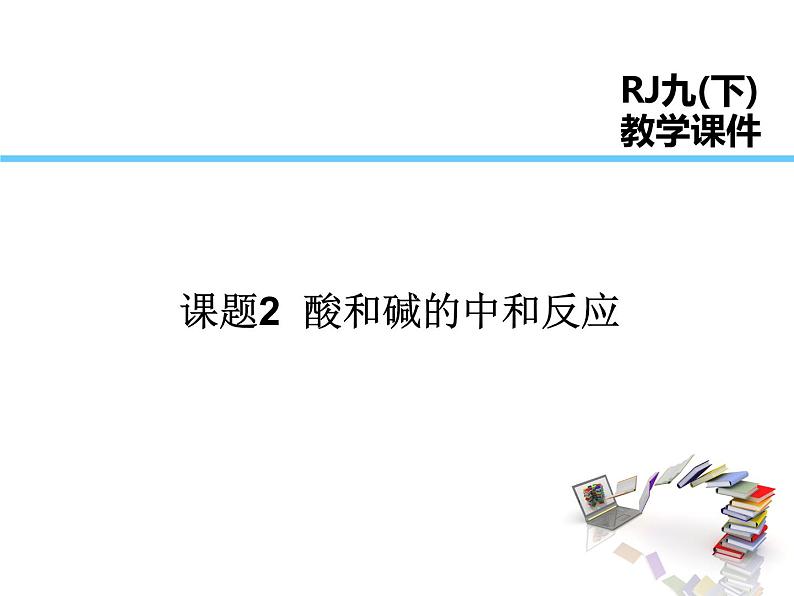 RJ九(下)
教学课件

课题2 酸和碱的中和反应